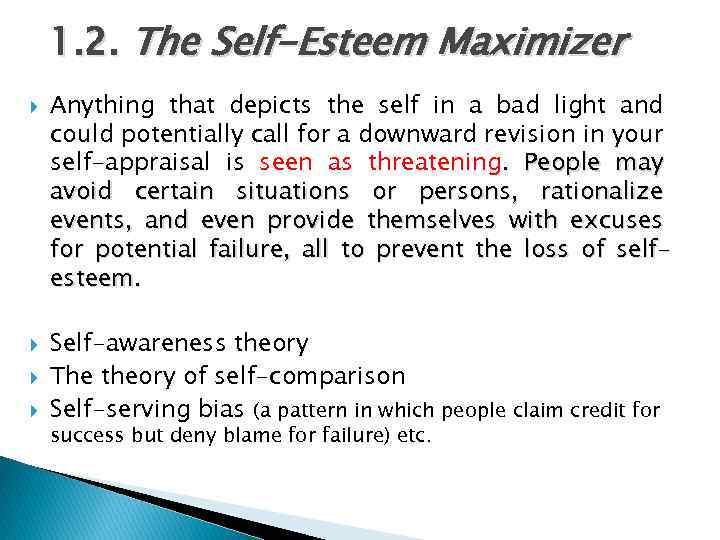 1.2. The Self-Esteem Maximizer

Anything that depicts the self in a bad light and could potentially call for a downward revision in your self-appraisal is seen as threatening. People may avoid certain situations or persons, rationalize events, and even provide themselves with excuses for potential failure, all to prevent the loss of self-esteem.

Self-awareness theory

The theory of self-comparison

Self-serving bias (a pattern in which people claim credit for success but deny blame for failure) etc.